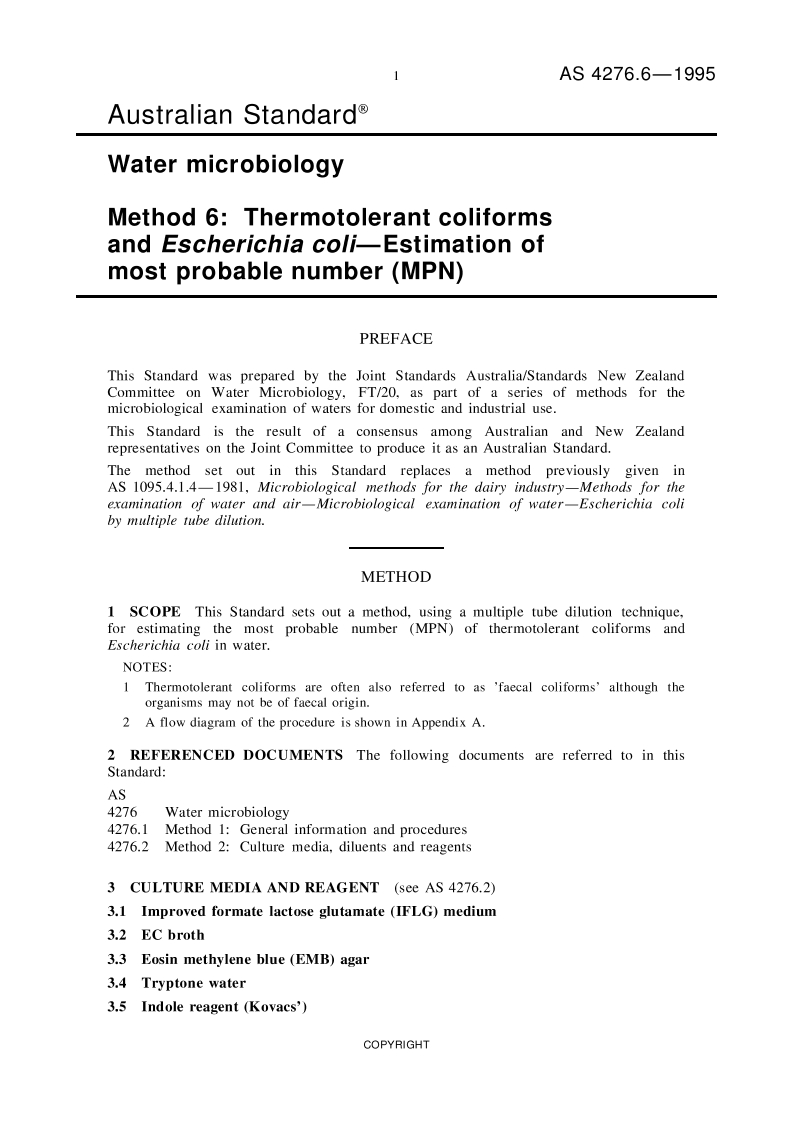 1 AS 4276.6—1995

Australian Standard®

Water microbiology

Method 6: Thermotolerant coliforms and Escherichia coli—Estimation of most probable number (MPN)

PREFACE

This Standard was prepared by the Joint Standards Australia/Standards New Zealand Committee on Water Microbiology, FT/20, as part of a series of methods for the microbiological examination of waters for domestic and industrial use.

This Standard is the result of a consensus among Australian and New Zealand representatives on the Joint Committee to produce it as an Australian Standard.

The method set out in this Standard replaces a method previously given in AS 1095.4.1.4—1981, Microbiological methods for the dairy industry—Methods for the examination of water and air—Microbiological examination of water—Escherichia coli by multiple tube dilution.

METHOD

1 SCOPE This Standard sets out a method, using a multiple tube dilution technique, for estimating the most probable number (MPN) of thermotolerant coliforms and Escherichia coli in water.

NOTES:

1 Thermotolerant coliforms are often also referred to as 'faecal coliforms' although the organisms may not be of faecal origin.

2 A flow diagram of the procedure is shown in Appendix A.

2 REFERENCED DOCUMENTS The following documents are referred to in this Standard:

AS
4276 Water microbiology
4276.1 Method 1: General information and procedures
4276.2 Method 2: Culture media, diluents and reagents

3 CULTURE MEDIA AND REAGENT (see AS 4276.2)

3.1 Improved formate lactose glutamate (IFLG) medium

3.2 EC broth

3.3 Eosin methylene blue (EMB) agar

3.4 Tryptone water

3.5 Indole reagent (Kovacs')

COPYRIGHT